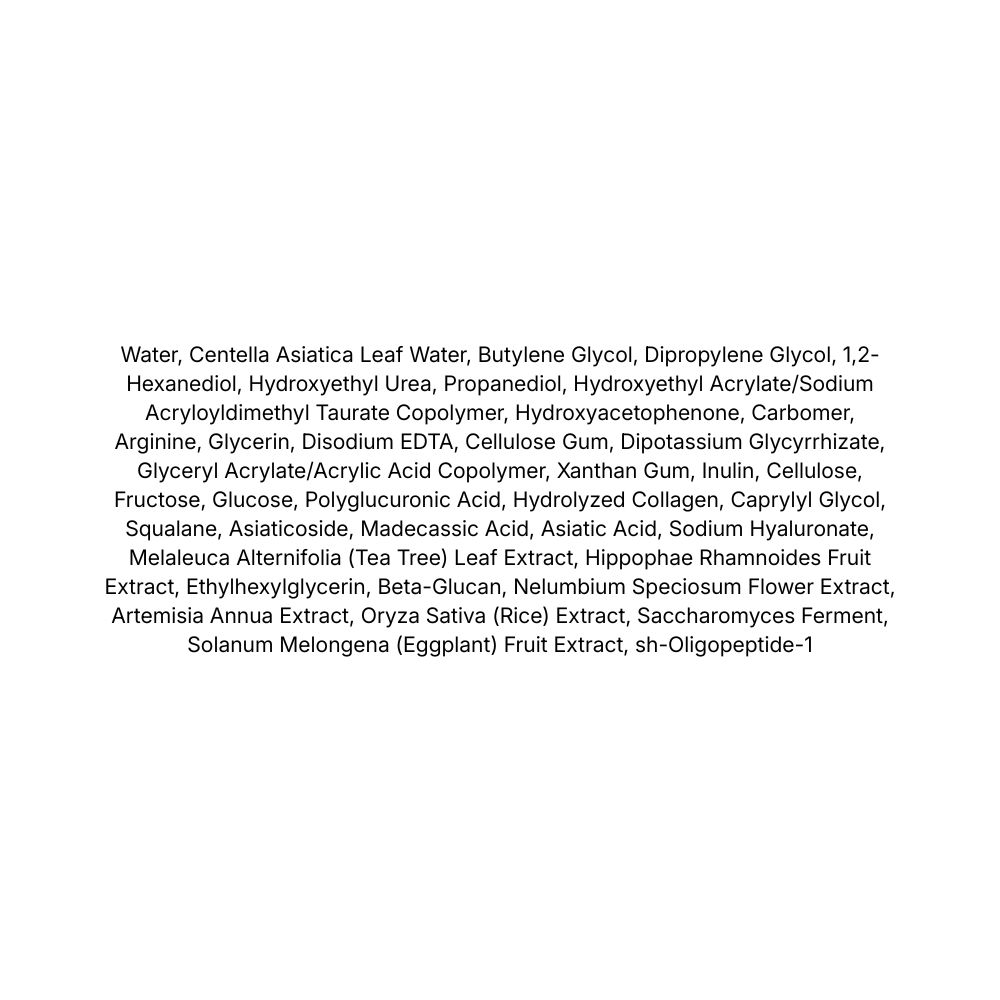 Water, Centella Asiatica Leaf Water, Butylene Glycol, Dipropylene Glycol, 1,2-Hexanediol, Hydroxyethyl Urea, Propanediol, Hydroxyethyl Acrylate/Sodium Acryloyldimethyl Taurate Copolymer, Hydroxyacetophenone, Carbomer, Arginine, Glycerin, Disodium EDTA, Cellulose Gum, Dipotassium Glycyrrhizate, Glyceryl Acrylate/Acrylic Acid Copolymer, Xanthan Gum, Inulin, Cellulose, Fructose, Glucose, Polyglucuronic Acid, Hydrolyzed Collagen, Caprylyl Glycol, Squalane, Asiaticoside, Madecassic Acid, Asiatic Acid, Sodium Hyaluronate, Melaleuca Alternifolia (Tea Tree) Leaf Extract, Hippophae Rhamnoides Fruit Extract, Ethylhexylglycerin, Beta-Glucan, Nelumbium Speciosum Flower Extract, Artemisia Annua Extract, Oryza Sativa (Rice) Extract, Saccharomyces Ferment, Solanum Melongena (Eggplant) Fruit Extract, sh-Oligopeptide-1